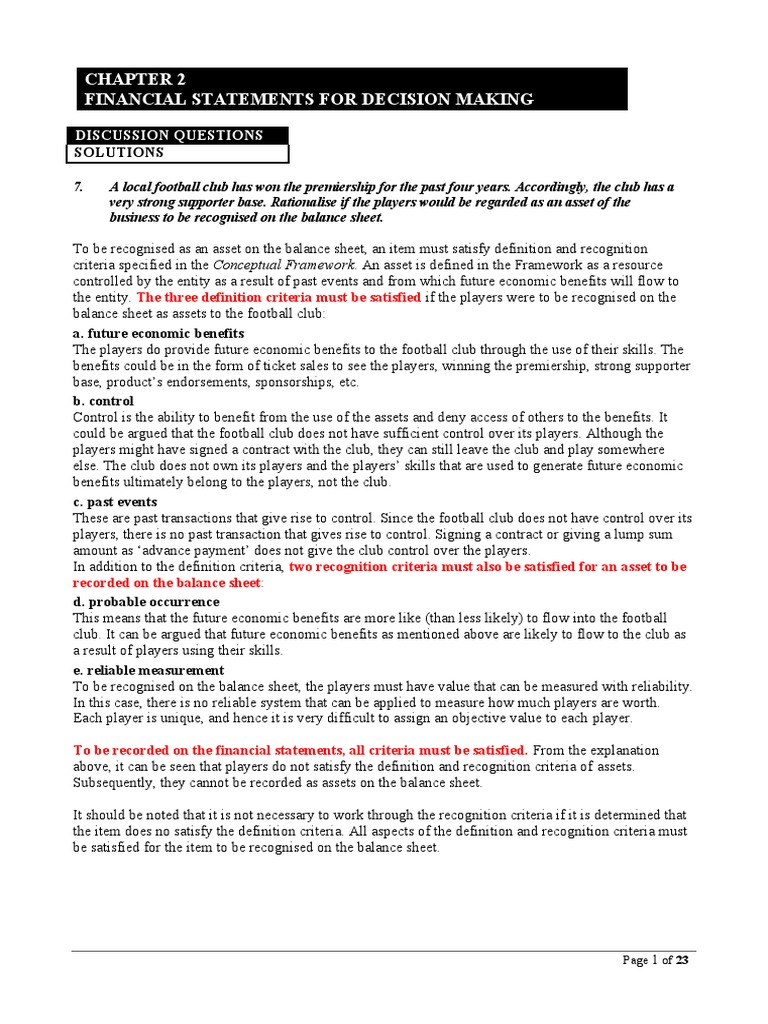 CHAPTER 2
FINANCIAL STATEMENTS FOR DECISION MAKING

DISCUSSION QUESTIONS
SOLUTIONS

7. A local football club has won the premiership for the past four years. Accordingly, the club has a very strong supporter base. Rationalise if the players would be regarded as an asset of the business to be recognised on the balance sheet.

To be recognised as an asset on the balance sheet, an item must satisfy definition and recognition criteria specified in the Conceptual Framework. An asset is defined in the Framework as a resource controlled by the entity as a result of past events and from which future economic benefits will flow to the entity. The three definition criteria must be satisfied if the players were to be recognised on the balance sheet as assets to the football club:

a. future economic benefits
The players do provide future economic benefits to the football club through the use of their skills. The benefits could be in the form of ticket sales to see the players, winning the premiership, strong supporter base, product's endorsements, sponsorships, etc.

b. control
Control is the ability to benefit from the use of the assets and deny access of others to the benefits. It could be argued that the football club does not have sufficient control over its players. Although the players might have signed a contract with the club, they can still leave the club and play somewhere else. The club does not own its players and the players' skills that are used to generate future economic benefits ultimately belong to the players, not the club.

c. past events
These are past transactions that give rise to control. Since the football club does not have control over its players, there is no past transaction that gives rise to control. Signing a contract or giving a lump sum amount as 'advance payment' does not give the club control over the players.
In addition to the definition criteria, two recognition criteria must also be satisfied for an asset to be recorded on the balance sheet:

d. probable occurrence
This means that the future economic benefits are more like (than less likely) to flow into the football club. It can be argued that future economic benefits as mentioned above are likely to flow to the club as a result of players using their skills.

e. reliable measurement
To be recognised on the balance sheet, the players must have value that can be measured with reliability. In this case, there is no reliable system that can be applied to measure how much players are worth. Each player is unique, and hence it is very difficult to assign an objective value to each player.

To be recorded on the financial statements, all criteria must be satisfied. From the explanation above, it can be seen that players do not satisfy the definition and recognition criteria of assets. Subsequently, they cannot be recorded as assets on the balance sheet.

It should be noted that it is not necessary to work through the recognition criteria if it is determined that the item does no satisfy the definition criteria. All aspects of the definition and recognition criteria must be satisfied for the item to be recognised on the balance sheet.

Page 1 of 23